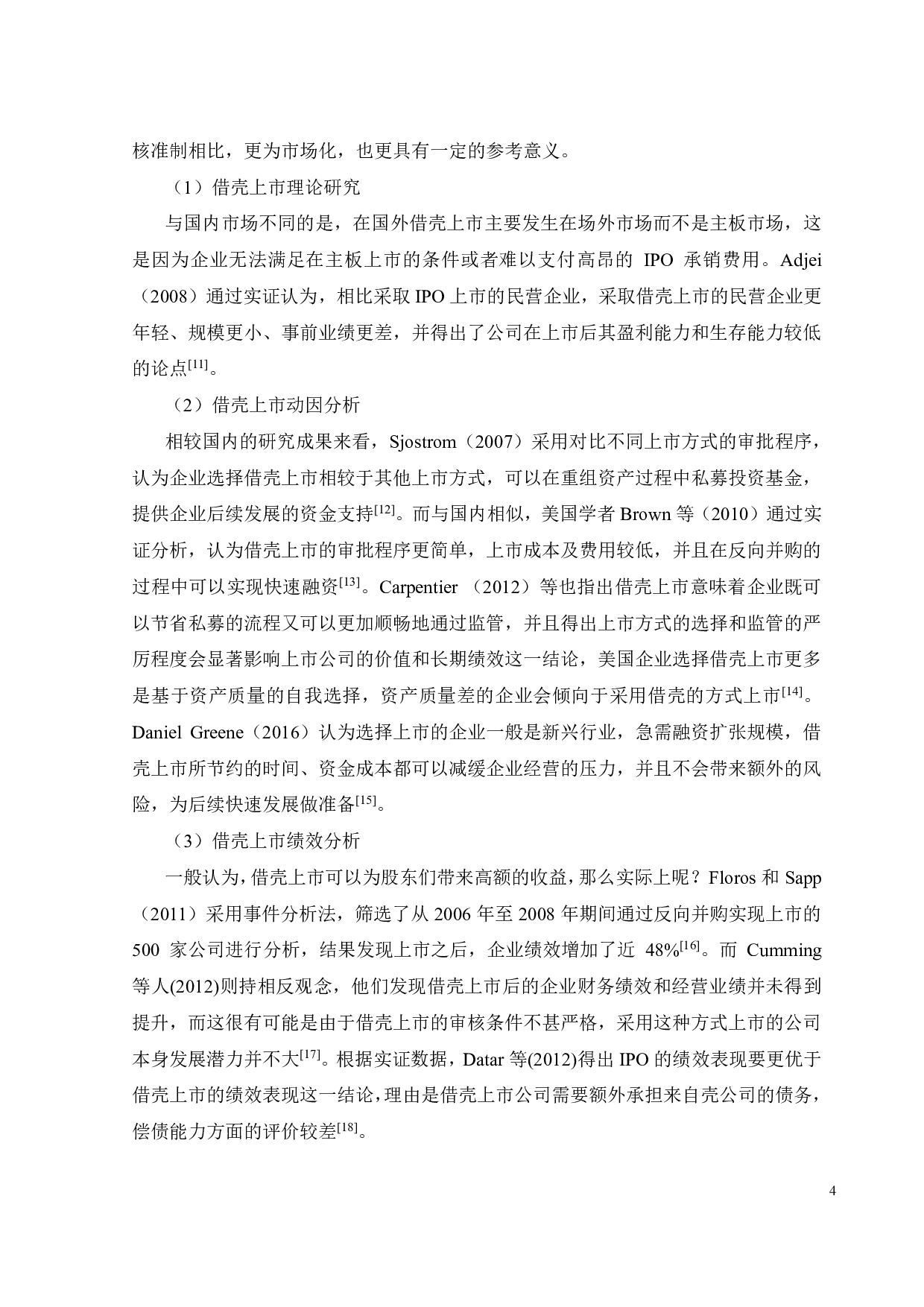 核准制相比，更为市场化，也更具有一定的参考意义。

（1）借壳上市理论研究

与国内市场不同的是，在国外借壳上市主要发生在场外市场而不是主板市场，这是因为企业无法满足在主板上市的条件或者难以支付高昂的 IPO 承销费用。Adjei（2008）通过实证认为，相比采取 IPO 上市的民营企业，采取借壳上市的民营企业更年轻、规模更小、事前业绩更差，并得出了公司在上市后其盈利能力和生存能力较低的论点$^{[11]}$。

（2）借壳上市动因分析

相较国内的研究成果来看，Sjostrom（2007）采用对比不同上市方式的审批程序，认为企业选择借壳上市相较于其他上市方式，可以在重组资产过程中私募投资基金，提供企业后续发展的资金支持$^{[12]}$。而与国内相似，美国学者 Brown 等（2010）通过实证分析，认为借壳上市的审批程序更简单，上市成本及费用较低，并且在反向并购的过程中可以实现快速融资$^{[13]}$。Carpentier （2012）等也指出借壳上市意味着企业既可以节省私募的流程又可以更加顺畅地通过监管，并且得出上市方式的选择和监管的严厉程度会显著影响上市公司的价值和长期绩效这一结论，美国企业选择借壳上市更多是基于资产质量的自我选择，资产质量差的企业会倾向于采用借壳的方式上市$^{[14]}$。Daniel Greene（2016）认为选择上市的企业一般是新兴行业，急需融资扩张规模，借壳上市所节约的时间、资金成本都可以减缓企业经营的压力，并且不会带来额外的风险，为后续快速发展做准备$^{[15]}$。

（3）借壳上市绩效分析

一般认为，借壳上市可以为股东们带来高额的收益，那么实际上呢？Floros 和 Sapp（2011）采用事件分析法，筛选了从 2006 年至 2008 年期间通过反向并购实现上市的 500 家公司进行分析，结果发现上市之后，企业绩效增加了近 48%$^{[16]}$。而 Cumming 等人(2012)则持相反观念，他们发现借壳上市后的企业财务绩效和经营业绩并未得到提升，而这很有可能是由于借壳上市的审核条件不甚严格，采用这种方式上市的公司本身发展潜力并不大$^{[17]}$。根据实证数据，Datar 等(2012)得出 IPO 的绩效表现要更优于借壳上市的绩效表现这一结论，理由是借壳上市公司需要额外承担来自壳公司的债务，偿债能力方面的评价较差$^{[18]}$。

4